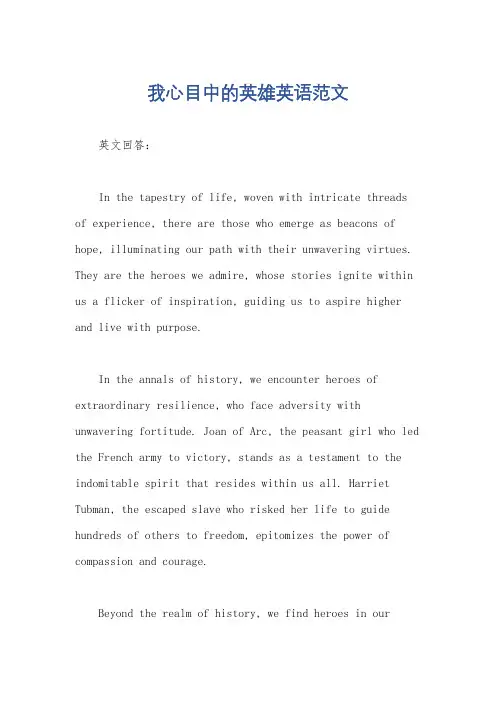 我心目中的英雄英语范文

英文回答：

In the tapestry of life, woven with intricate threads of experience, there are those who emerge as beacons of hope, illuminating our path with their unwavering virtues. They are the heroes we admire, whose stories ignite within us a flicker of inspiration, guiding us to aspire higher and live with purpose.

In the annals of history, we encounter heroes of extraordinary resilience, who face adversity with unwavering fortitude. Joan of Arc, the peasant girl who led the French army to victory, stands as a testament to the indomitable spirit that resides within us all. Harriet Tubman, the escaped slave who risked her life to guide hundreds of others to freedom, epitomizes the power of compassion and courage.

Beyond the realm of history, we find heroes in our